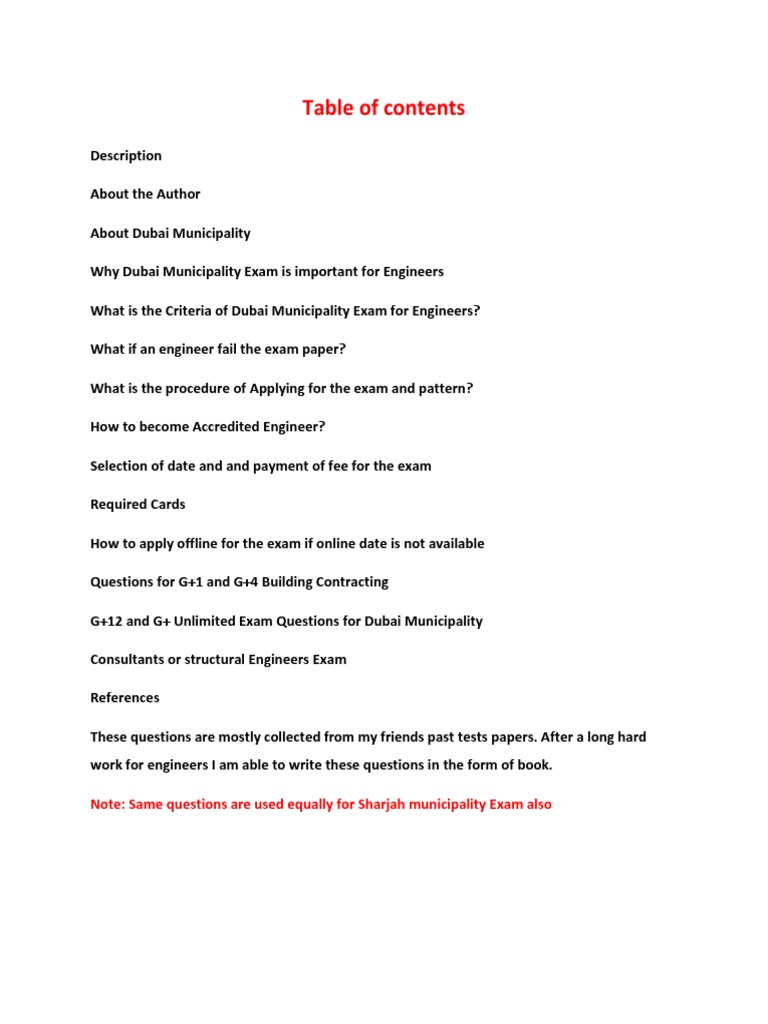 Table of contents

Description

About the Author

About Dubai Municipality

Why Dubai Municipality Exam is important for Engineers

What is the Criteria of Dubai Municipality Exam for Engineers?

What if an engineer fail the exam paper?

What is the procedure of Applying for the exam and pattern?

How to become Accredited Engineer?

Selection of date and and payment of fee for the exam

Required Cards

How to apply offline for the exam if online date is not available

Questions for G+1 and G+4 Building Contracting

G+12 and G+ Unlimited Exam Questions for Dubai Municipality

Consultants or structural Engineers Exam

References

These questions are mostly collected from my friends past tests papers. After a long hard work for engineers I am able to write these questions in the form of book.

Note: Same questions are used equally for Sharjah municipality Exam also